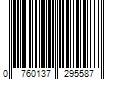 0 760137 295587